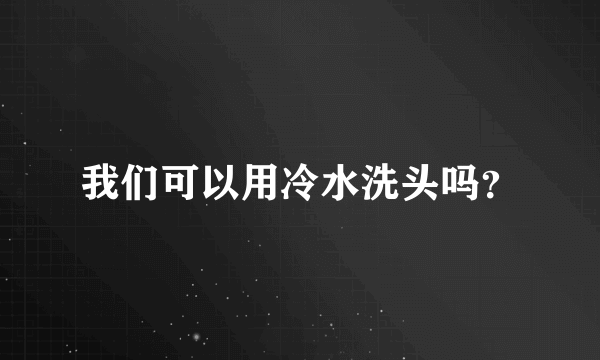 我们可以用冷水洗头吗?